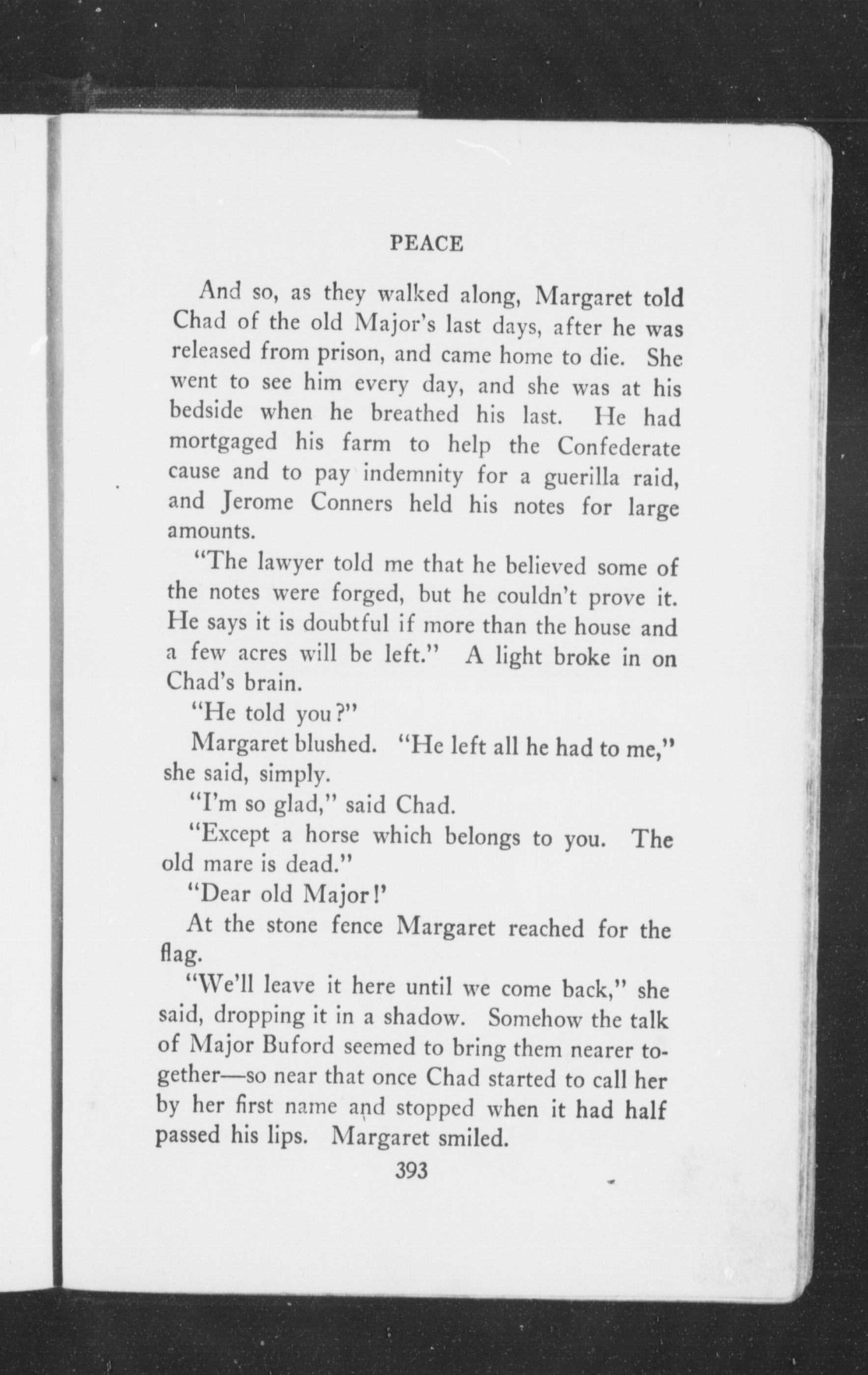 PEACE

And so, as they walked along, Margaret told Chad of the old Major's last days, after he was released from prison, and came home to die. She went to see him every day, and she was at his bedside when he breathed his last. He had mortgaged his farm to help the Confederate cause and to pay indemnity for a guerilla raid, and Jerome Conners held his notes for large amounts.

"The lawyer told me that he believed some of the notes were forged, but he couldn't prove it. He says it is doubtful if more than the house and a few acres will be left." A light broke in on Chad's brain.

"He told you?"

Margaret blushed. "He left all he had to me," she said, simply.

"I'm so glad," said Chad.

"Except a horse which belongs to you. The old mare is dead."

"Dear old Major!'

At the stone fence Margaret reached for the flag.

"We'll leave it here until we come back," she said, dropping it in a shadow. Somehow the talk of Major Buford seemed to bring them nearer together—so near that once Chad started to call her by her first name and stopped when it had half passed his lips. Margaret smiled.

393